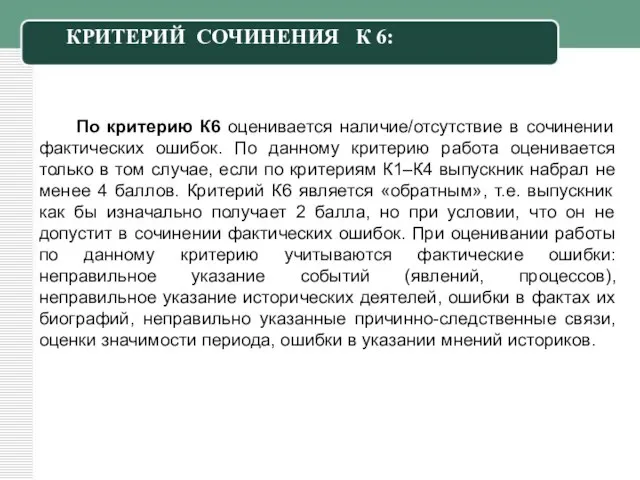 КРИТЕРИЙ СОЧИНЕНИЯ К 6:

По критерию К6 оценивается наличие/отсутствие в сочинении фактических ошибок. По данному критерию работа оценивается только в том случае, если по критериям К1–К4 выпускник набрал не менее 4 баллов. Критерий К6 является «обратным», т.е. выпускник как бы изначально получает 2 балла, но при условии, что он не допустит в сочинении фактических ошибок. При оценивании работы по данному критерию учитываются фактические ошибки: неправильное указание событий (явлений, процессов), неправильное указание исторических деятелей, ошибки в фактах их биографий, неправильно указанные причинно-следственные связи, оценки значимости периода, ошибки в указании мнений историков.